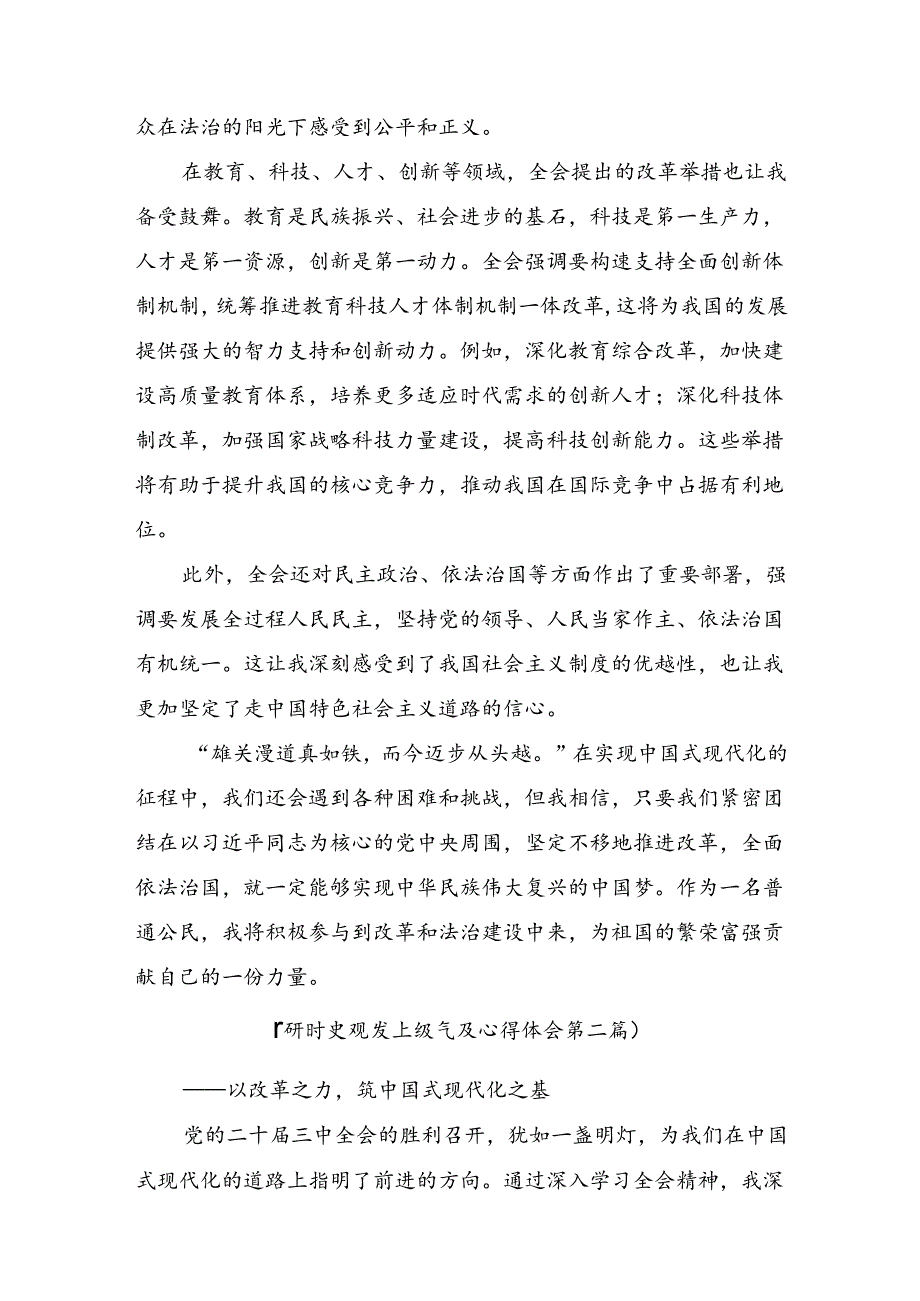 众在法治的阳光下感受到公平和正义。

在教育、科技、人才、创新等领域，全会提出的改革举措也让我备受鼓舞。教育是民族振兴、社会进步的基石，科技是第一生产力，人才是第一资源，创新是第一动力。全会强调要构建支持全面创新体制机制，统筹推进教育科技人才体制机制一体改革，这将为我国的发展提供强大的智力支持和创新动力。例如，深化教育综合改革，加快建设高质量教育体系，培养更多适应时代需求的创新人才；深化科技体制改革，加强国家战略科技力量建设，提高科技创新能力。这些举措将有助于提升我国的核心竞争力，推动我国在国际竞争中占据有利地位。

此外，全会还对民主政治、依法治国等方面作出了重要部署，强调要发展全过程人民民主，坚持党的领导、人民当家作主、依法治国有机统一。这让我深刻感受到了我国社会主义制度的优越性，也让我更加坚定了走中国特色社会主义道路的信心。

“雄关漫道真如铁，而今迈步从头越。”在实现中国式现代化的征程中，我们还会遇到各种困难和挑战，但我相信，只要我们紧密团结在以习近平同志为核心的党中央周围，坚定不移地推进改革，全面依法治国，就一定能够实现中华民族伟大复兴的中国梦。作为一名普通公民，我将积极参与到改革和法治建设中来，为祖国的繁荣富强贡献自己的一份力量。

『研时史观发上级气及心得体会第二篇)

——以改革之力，筑中国式现代化之基

党的二十届三中全会的胜利召开，犹如一盏明灯，为我们在中国式现代化的道路上指明了前进的方向。通过深入学习全会精神，我深